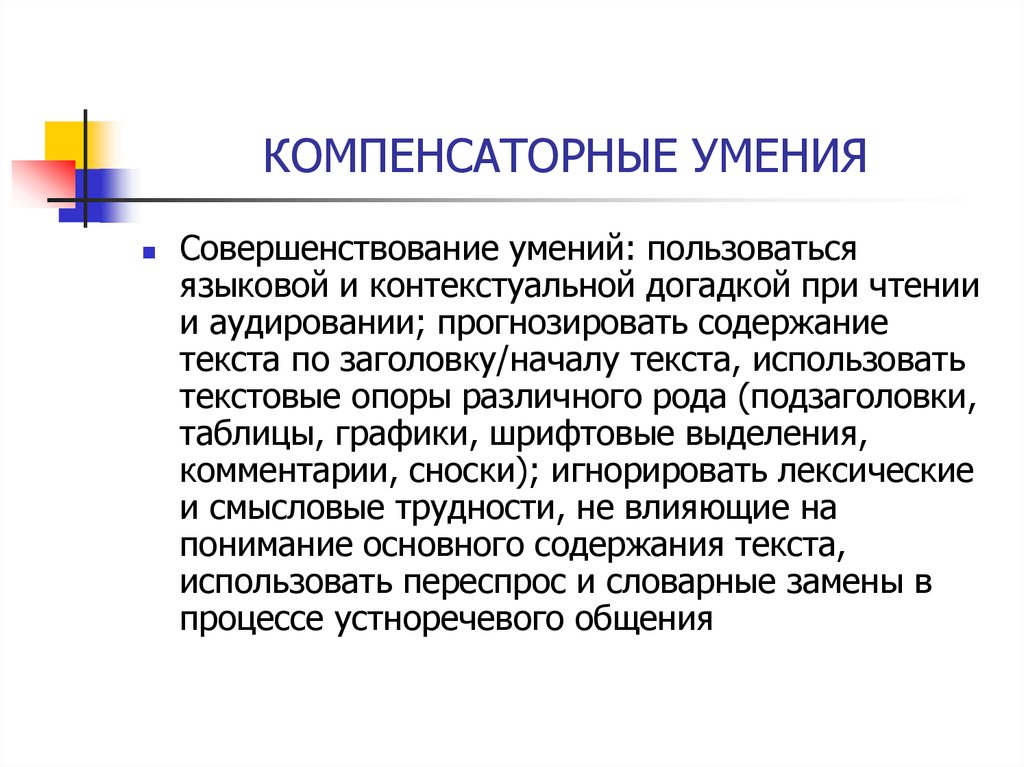 КОМПЕНСАТОРНЫЕ УМЕНИЯ

Совершенствование умений: пользоваться языковой и контекстуальной догадкой при чтении и аудировании; прогнозировать содержание текста по заголовку/началу текста, использовать текстовые опоры различного рода (подзаголовки, таблицы, графики, шрифтовые выделения, комментарии, сноски); игнорировать лексические и смысловые трудности, не влияющие на понимание основного содержания текста, использовать переспрос и словарные замены в процессе устноречевого общения